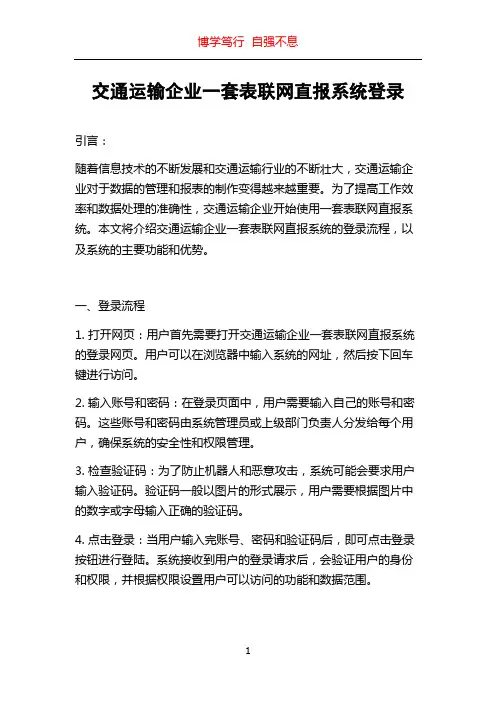 博学笃行 自强不息

交通运输企业一套表联网直报系统登录

引言：

随着信息技术的不断发展和交通运输行业的不断壮大，交通运输企业对于数据的管理和报表的制作变得越来越重要。为了提高工作效率和数据处理的准确性，交通运输企业开始使用一套表联网直报系统。本文将介绍交通运输企业一套表联网直报系统的登录流程，以及系统的主要功能和优势。

一、登录流程

1. 打开网页：用户首先需要打开交通运输企业一套表联网直报系统的登录网页。用户可以在浏览器中输入系统的网址，然后按下回车键进行访问。

2. 输入账号和密码：在登录页面中，用户需要输入自己的账号和密码。这些账号和密码由系统管理员或上级部门负责人分发给每个用户，确保系统的安全性和权限管理。

3. 检查验证码：为了防止机器人和恶意攻击，系统可能会要求用户输入验证码。验证码一般以图片的形式展示，用户需要根据图片中的数字或字母输入正确的验证码。

4. 点击登录：当用户输入完账号、密码和验证码后，即可点击登录按钮进行登陆。系统接收到用户的登录请求后，会验证用户的身份和权限，并根据权限设置用户可以访问的功能和数据范围。

1